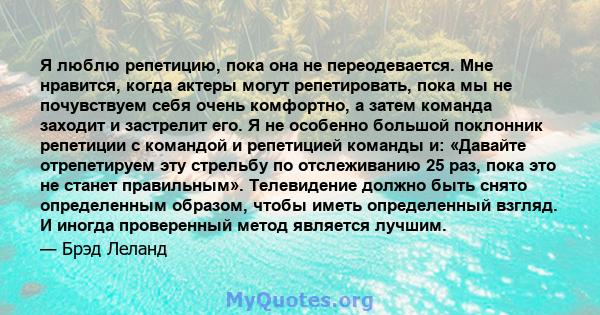 Я люблю репетицию, пока она не переодевается. Мне нравится, когда актеры могут репетировать, пока мы не почувствуем себя очень комфортно, а затем команда заходит и застрелит его. Я не особенно большой поклонник репетиции с командой и репетицией команды и: «Давайте отрепетируем эту стрельбу по отслеживанию 25 раз, пока это не станет правильным». Телевидение должно быть снято определенным образом, чтобы иметь определенный взгляд. И иногда проверенный метод является лучшим.

— Брэд Леланд

MyQuotes.org